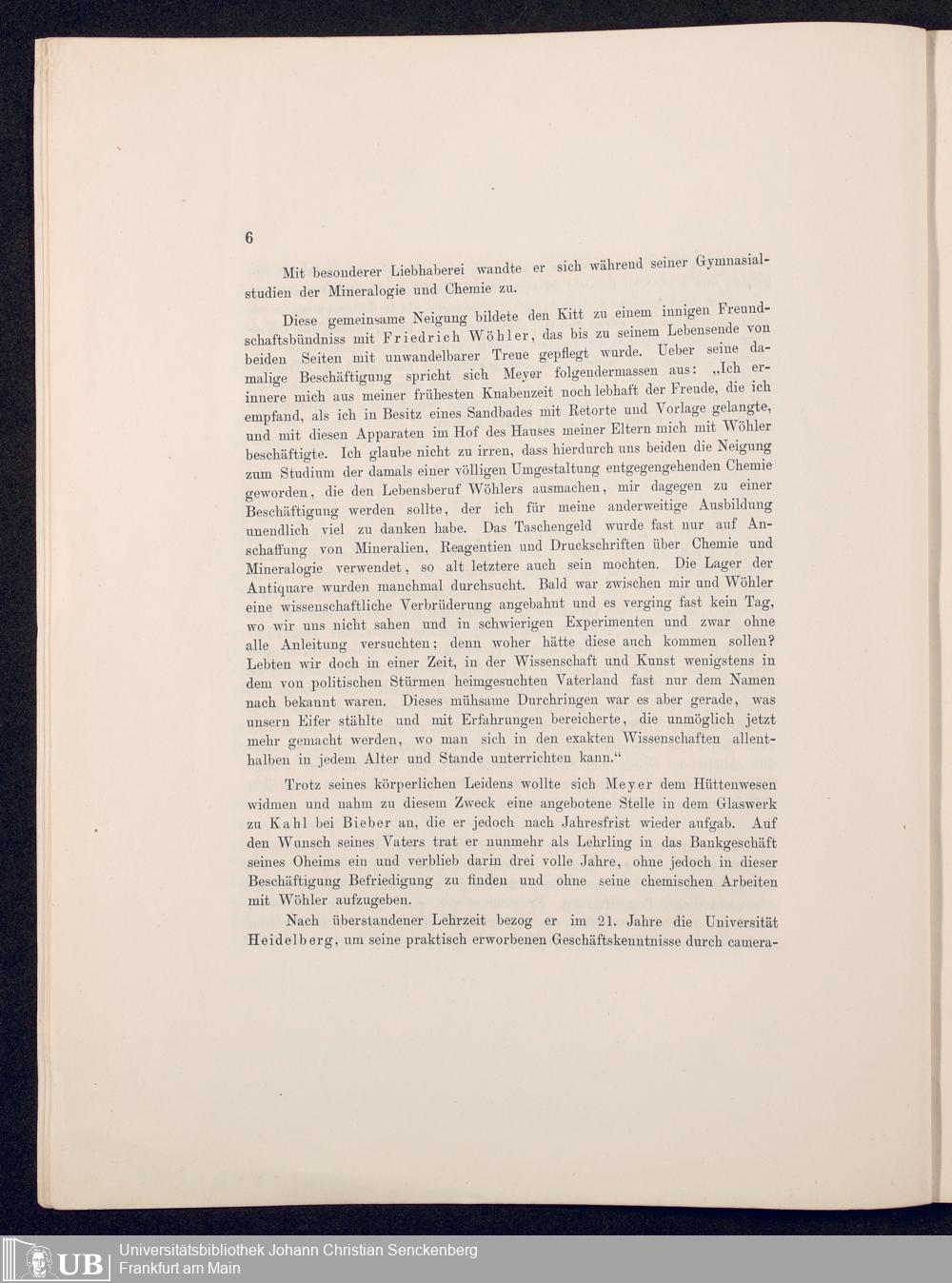 6

Mit besonderer Liebhaberei wandte er sich während seiner Gymnasialstudien der Mineralogie und Chemie zu.

Diese gemeinsame Neigung bildete den Kitt zu einem innigen Freundschaftsbündniss mit Friedrich Wöhler, das bis zu seinem Lebensende von beiden Seiten mit unwandelbarer Treue gepflegt wurde. Ueber seine damalige Beschäftigung spricht sich Meyer folgendermassen aus: „Ich erinnere mich aus meiner frühesten Knabenzeit noch lebhaft der Freude, die ich empfand, als ich in Besitz eines Sandbades mit Retorte und Vorlage gelangte, und mit diesen Apparaten im Hof des Hauses meiner Eltern mich mit Wöhler beschäftigte. Ich glaube nicht zu irren, dass hierdurch uns beiden die Neigung zum Studium der damals einer völligen Umgestaltung entgegengehenden Chemie geworden, die den Lebensberuf Wöhlers ausmachen, mir dagegen zu einer Beschäftigung werden sollte, der ich für meine anderweitige Ausbildung unendlich viel zu danken habe. Das Taschengeld wurde fast nur auf Anschaffung von Mineralien, Reagentien und Druckschriften über Chemie und Mineralogie verwendet, so alt letztere auch sein mochten. Die Lager der Antiquare wurden manchmal durchsucht. Bald war zwischen mir und Wöhler eine wissenschaftliche Verbrüderung angebahnt und es verging fast kein Tag, wo wir uns nicht sahen und in schwierigen Experimenten und zwar ohne alle Anleitung versuchten; denn woher hätte diese auch kommen sollen? Lebten wir doch in einer Zeit, in der Wissenschaft und Kunst wenigstens in dem von politischen Stürmen heimgesuchten Vaterland fast nur dem Namen nach bekannt waren. Dieses mühsame Durchringen war es aber gerade, was unsern Eifer stählte und mit Erfahrungen bereicherte, die unmöglich jetzt mehr gemacht werden, wo man sich in den exakten Wissenschaften allenthalben in jedem Alter und Stande unterrichten kann."

Trotz seines körperlichen Leidens wollte sich Meyer dem Hüttenwesen widmen und nahm zu diesem Zweck eine angebotene Stelle in dem Glaswerk zu Kahl bei Bieber an, die er jedoch nach Jahresfrist wieder aufgab. Auf den Wunsch seines Vaters trat er nunmehr als Lehrling in das Bankgeschäft seines Oheims ein und verblieb darin drei volle Jahre, ohne jedoch in dieser Beschäftigung Befriedigung zu finden und ohne seine chemischen Arbeiten mit Wöhler aufzugeben.

Nach überstandener Lehrzeit bezog er im 21. Jahre die Universität Heidelberg, um seine praktisch erworbenen Geschäftskenntnisse durch camera-

UB Universitätsbibliothek Johann Christian Senckenberg
Frankfurt am Main